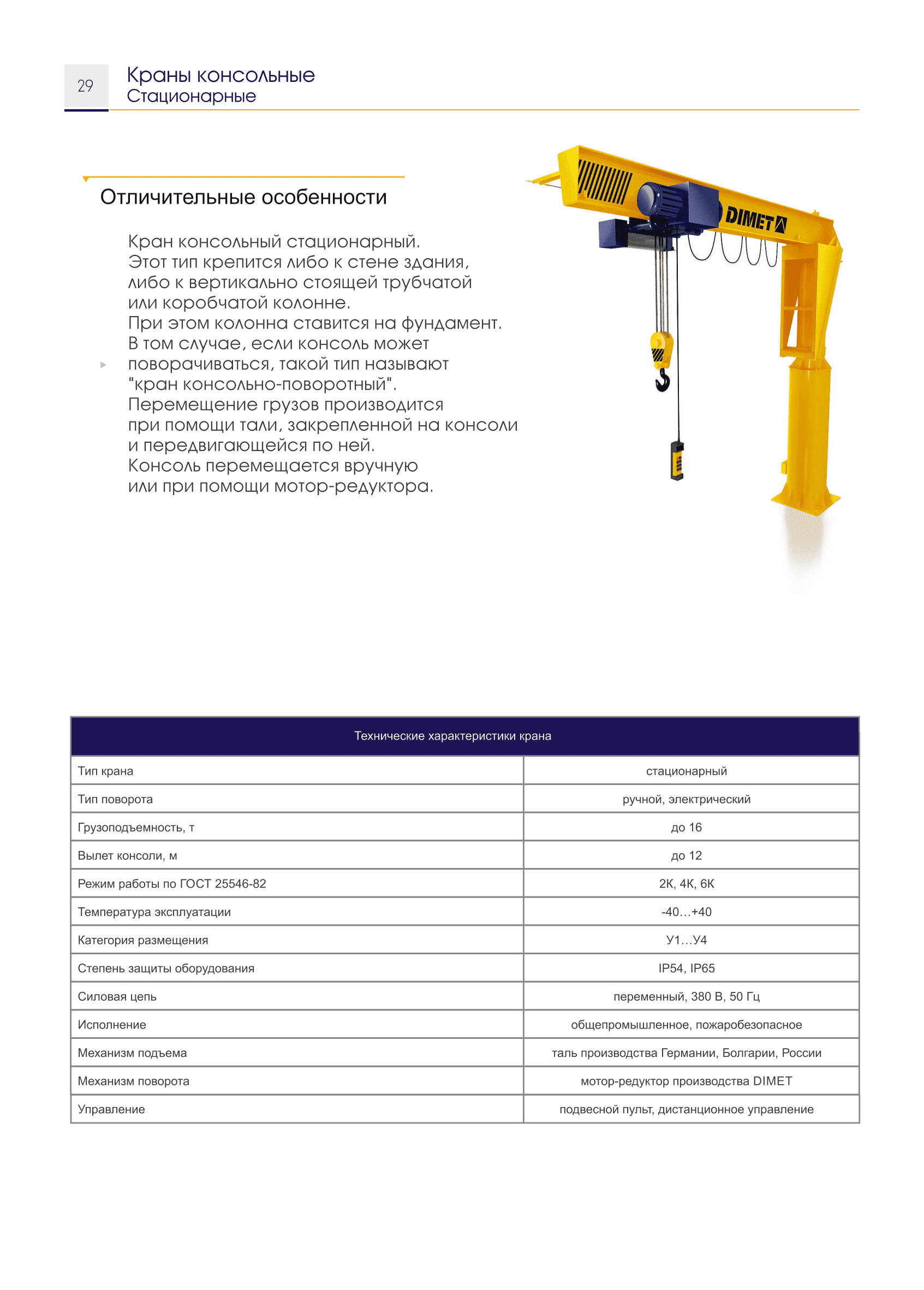 29

Краны консольные
Стационарные

Отличительные особенности

Кран консольный стационарный.
Этот тип крепится либо к стене здания, либо к вертикально стоящей трубчатой или коробчатой колонне.
При этом колонна ставится на фундамент.
В том случае, если консоль может поворачиваться, такой тип называют "кран консольно-поворотный".
Перемещение грузов производится при помощи тали, закрепленной на консоли и передвигающейся по ней.
Консоль перемещается вручную или при помощи мотор-редуктора.

DIMET

| Технические характеристики крана | |
|---|---|
| Тип крана | стационарный |
| Тип поворота | ручной, электрический |
| Грузоподъемность, т | до 16 |
| Вылет консоли, м | до 12 |
| Режим работы по ГОСТ 25546-82 | 2К, 4К, 6К |
| Температура эксплуатации | -40…+40 |
| Категория размещения | У1…У4 |
| Степень защиты оборудования | IP54, IP65 |
| Силовая цепь | переменный, 380 В, 50 Гц |
| Исполнение | общепромышленное, пожаробезопасное |
| Механизм подъема | таль производства Германии, Болгарии, России |
| Механизм поворота | мотор-редуктор производства DIMET |
| Управление | подвесной пульт, дистанционное управление |